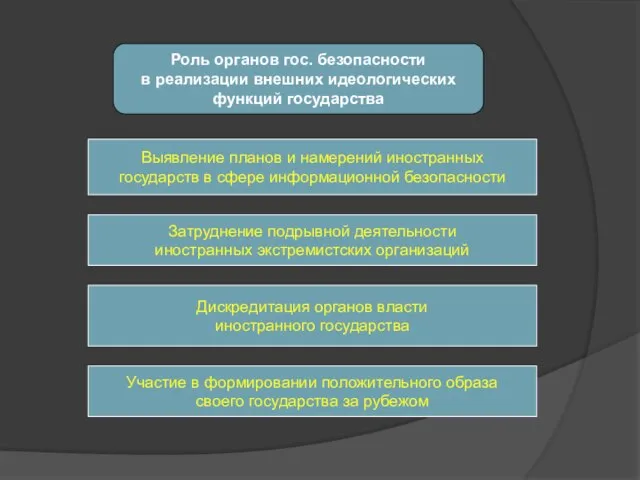 Роль органов гос. безопасности в реализации внешних идеологических функций государства

Выявление планов и намерений иностранных государств в сфере информационной безопасности

Затруднение подрывной деятельности иностранных экстремистских организаций

Дискредитация органов власти иностранного государства

Участие в формировании положительного образа своего государства за рубежом